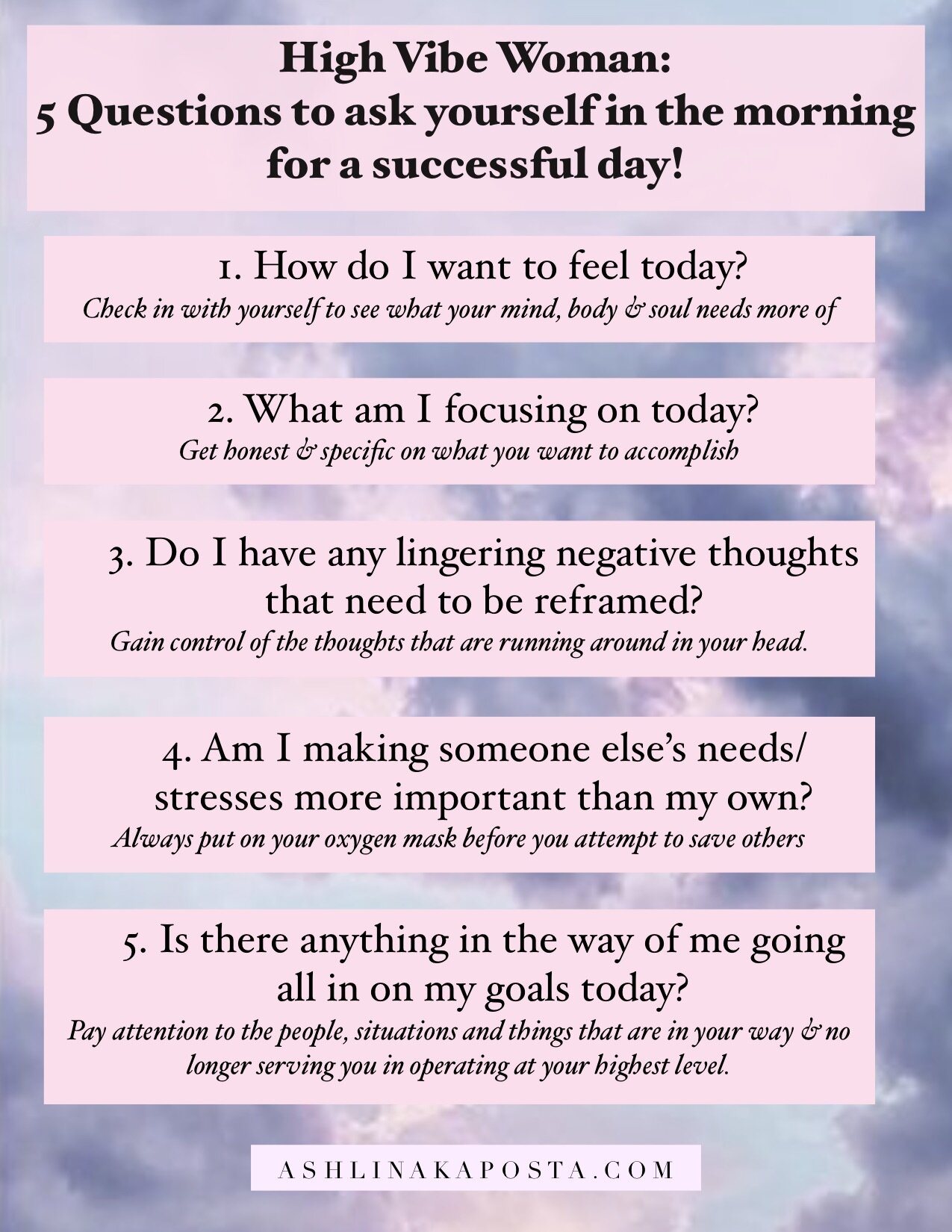 High Vibe Woman:
5 Questions to ask yourself in the morning for a successful day!

1. How do I want to feel today?
Check in with yourself to see what your mind, body & soul needs more of

2. What am I focusing on today?
Get honest & specific on what you want to accomplish

3. Do I have any lingering negative thoughts that need to be reframed?
Gain control of the thoughts that are running around in your head.

4. Am I making someone else's needs/ stresses more important than my own?
Always put on your oxygen mask before you attempt to save others

5. Is there anything in the way of me going all in on my goals today?
Pay attention to the people, situations and things that are in your way & no longer serving you in operating at your highest level.

ASHLINAKAPOSTA.COM